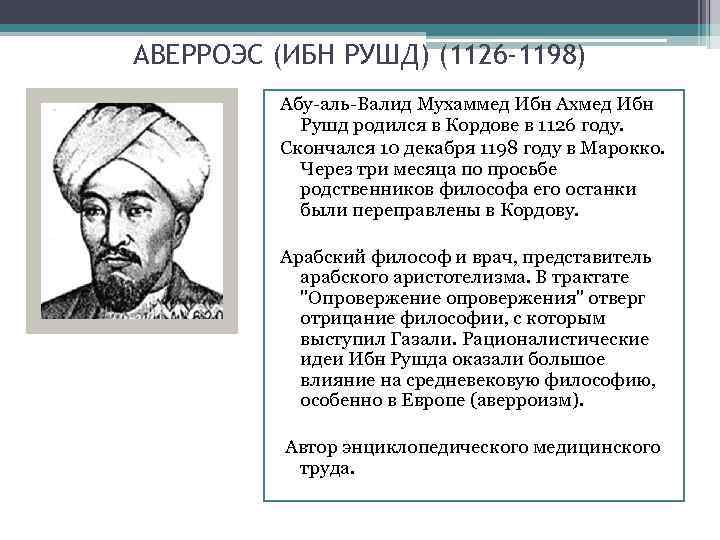 АВЕРРОЭС (ИБН РУШД) (1126-1198)

Абу-аль-Валид Мухаммед Ибн Ахмед Ибн Рушд родился в Кордове в 1126 году.

Скончался 10 декабря 1198 году в Марокко. Через три месяца по просьбе родственников философа его останки были переправлены в Кордову.

Арабский философ и врач, представитель арабского аристотелизма. В трактате "Опровержение опровержения" отверг отрицание философии, с которым выступил Газали. Рационалистические идеи Ибн Рушда оказали большое влияние на средневековую философию, особенно в Европе (аверроизм).

Автор энциклопедического медицинского труда.